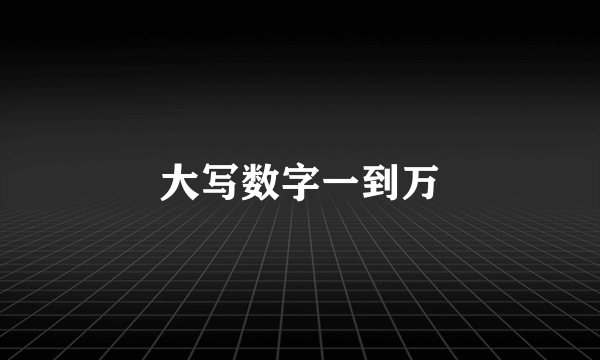 大写数字一到万